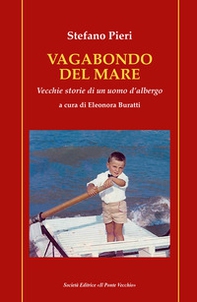 Stefano Pieri

VAGABONDO DEL MARE

Vecchie storie di un uomo d'albergo

a cura di Eleonora Buratti

Società Editrice «Il Ponte Vecchio»